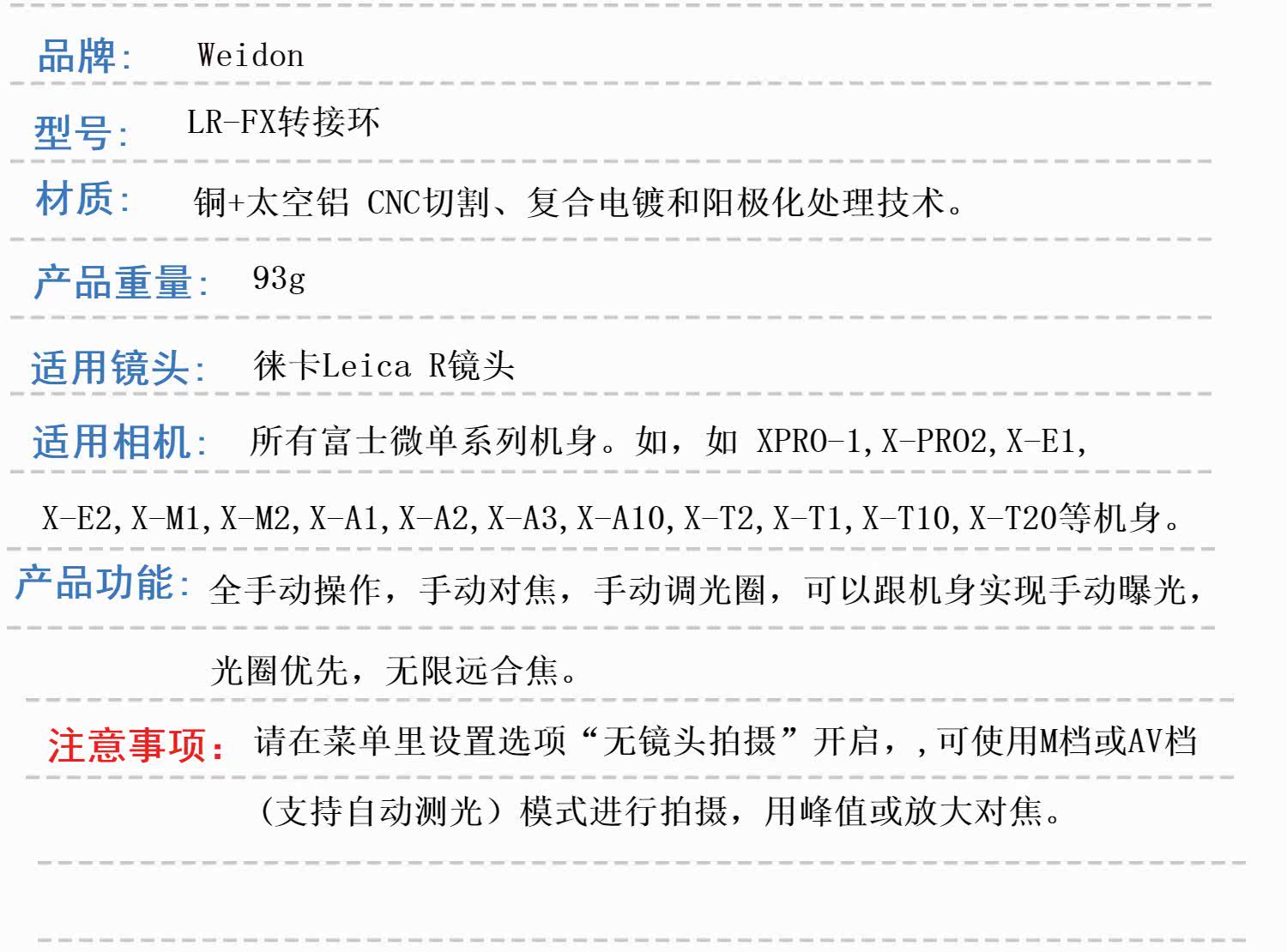 品牌: Weidon

型号: LR-FX转接环

材质: 铜+太空铝 CNC切割、复合电镀和阳极化处理技术。

产品重量: 93g

适用镜头: 徕卡Leica R镜头

适用相机: 所有富士微单系列机身。如，如 XPRO-1,X-PRO2,X-E1,X-E2,X-M1,X-M2,X-A1,X-A2,X-A3,X-A10,X-T2,X-T1,X-T10,X-T20等机身。

产品功能: 全手动操作，手动对焦，手动调光圈，可以跟机身实现手动曝光，光圈优先，无限远合焦。

注意事项: 请在菜单里设置选项“无镜头拍摄”开启，,可使用M档或AV档（支持自动测光）模式进行拍摄，用峰值或放大对焦。